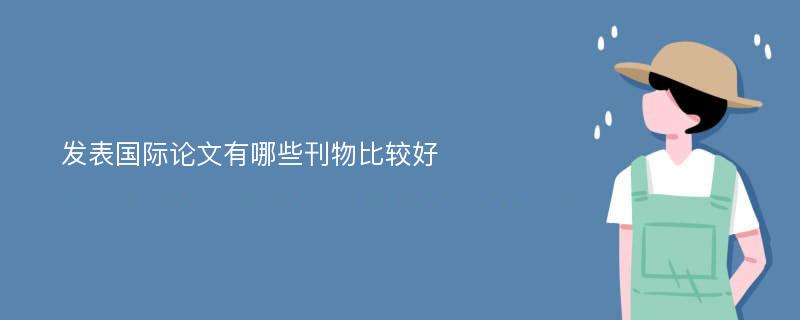 发表国际论文有哪些刊物比较好